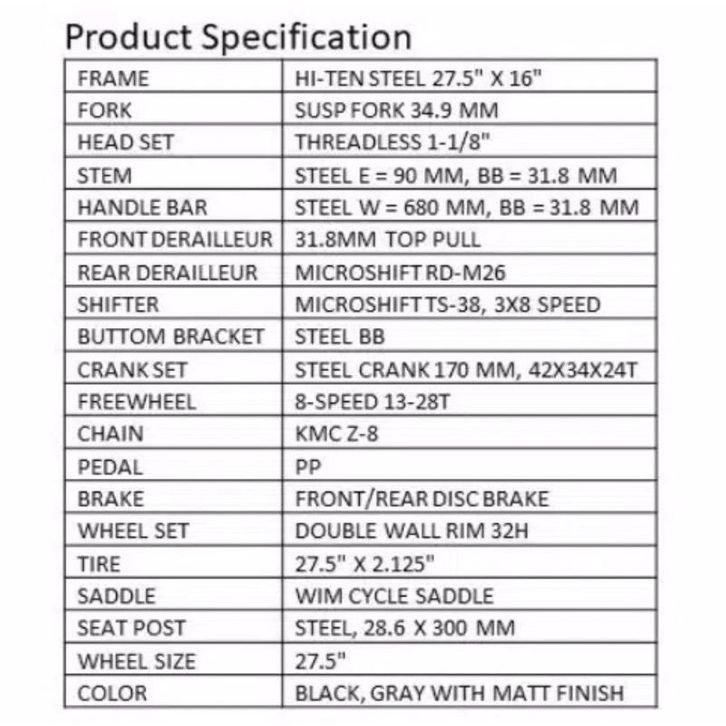 Product Specification

| FRAME | HI-TEN STEEL 27.5" X 16" |
|---|---|
| FORK | SUSP FORK 34.9 MM |
| HEAD SET | THREADLESS 1-1/8" |
| STEM | STEEL E = 90 MM, BB = 31.8 MM |
| HANDLE BAR | STEEL W = 680 MM, BB = 31.8 MM |
| FRONT DERAILLEUR | 31.8MM TOP PULL |
| REAR DERAILLEUR | MICROSHIFT RD-M26 |
| SHIFTER | MICROSHIFT TS-38, 3X8 SPEED |
| BUTTOM BRACKET | STEEL BB |
| CRANK SET | STEEL CRANK 170 MM, 42X34X24T |
| FREEWHEEL | 8-SPEED 13-28T |
| CHAIN | KMC Z-8 |
| PEDAL | PP |
| BRAKE | FRONT/REAR DISC BRAKE |
| WHEEL SET | DOUBLE WALL RIM 32H |
| TIRE | 27.5" X 2.125" |
| SADDLE | WIM CYCLE SADDLE |
| SEAT POST | STEEL, 28.6 X 300 MM |
| WHEEL SIZE | 27.5" |
| COLOR | BLACK, GRAY WITH MATT FINISH |